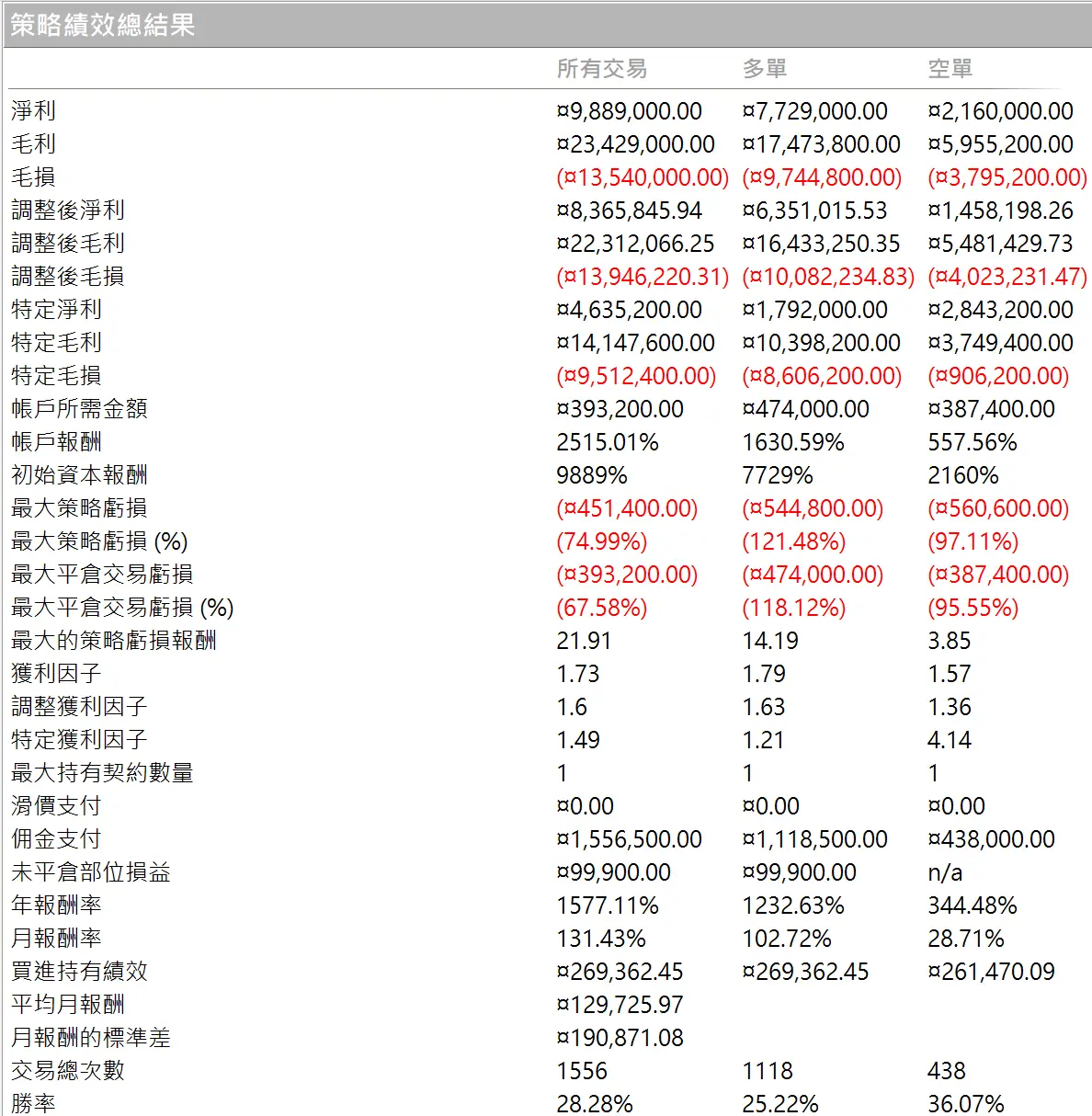 策略績效總結果

| | 所有交易 | 多單 | 空單 |
|---|---|---|---|
| 淨利 | ¤9,889,000.00 | ¤7,729,000.00 | ¤2,160,000.00 |
| 毛利 | ¤23,429,000.00 | ¤17,473,800.00 | ¤5,955,200.00 |
| 毛損 | (¤13,540,000.00) | (¤9,744,800.00) | (¤3,795,200.00) |
| 調整後淨利 | ¤8,365,845.94 | ¤6,351,015.53 | ¤1,458,198.26 |
| 調整後毛利 | ¤22,312,066.25 | ¤16,433,250.35 | ¤5,481,429.73 |
| 調整後毛損 | (¤13,946,220.31) | (¤10,082,234.83) | (¤4,023,231.47) |
| 特定淨利 | ¤4,635,200.00 | ¤1,792,000.00 | ¤2,843,200.00 |
| 特定毛利 | ¤14,147,600.00 | ¤10,398,200.00 | ¤3,749,400.00 |
| 特定毛損 | (¤9,512,400.00) | (¤8,606,200.00) | (¤906,200.00) |
| 帳戶所需金額 | ¤393,200.00 | ¤474,000.00 | ¤387,400.00 |
| 帳戶報酬 | 2515.01% | 1630.59% | 557.56% |
| 初始資本報酬 | 9889% | 7729% | 2160% |
| 最大策略虧損 | (¤451,400.00) | (¤544,800.00) | (¤560,600.00) |
| 最大策略虧損 (%) | (74.99%) | (121.48%) | (97.11%) |
| 最大平倉交易虧損 | (¤393,200.00) | (¤474,000.00) | (¤387,400.00) |
| 最大平倉交易虧損 (%) | (67.58%) | (118.12%) | (95.55%) |
| 最大的策略虧損報酬 | 21.91 | 14.19 | 3.85 |
| 獲利因子 | 1.73 | 1.79 | 1.57 |
| 調整獲利因子 | 1.6 | 1.63 | 1.36 |
| 特定獲利因子 | 1.49 | 1.21 | 4.14 |
| 最大持有契約數量 | 1 | 1 | 1 |
| 滑價支付 | ¤0.00 | ¤0.00 | ¤0.00 |
| 佣金支付 | ¤1,556,500.00 | ¤1,118,500.00 | ¤438,000.00 |
| 未平倉部位損益 | ¤99,900.00 | ¤99,900.00 | n/a |
| 年報酬率 | 1577.11% | 1232.63% | 344.48% |
| 月報酬率 | 131.43% | 102.72% | 28.71% |
| 買進持有績效 | ¤269,362.45 | ¤269,362.45 | ¤261,470.09 |
| 平均月報酬 | ¤129,725.97 | | |
| 月報酬的標準差 | ¤190,871.08 | | |
| 交易總次數 | 1556 | 1118 | 438 |
| 勝率 | 28.28% | 25.22% | 36.07% |